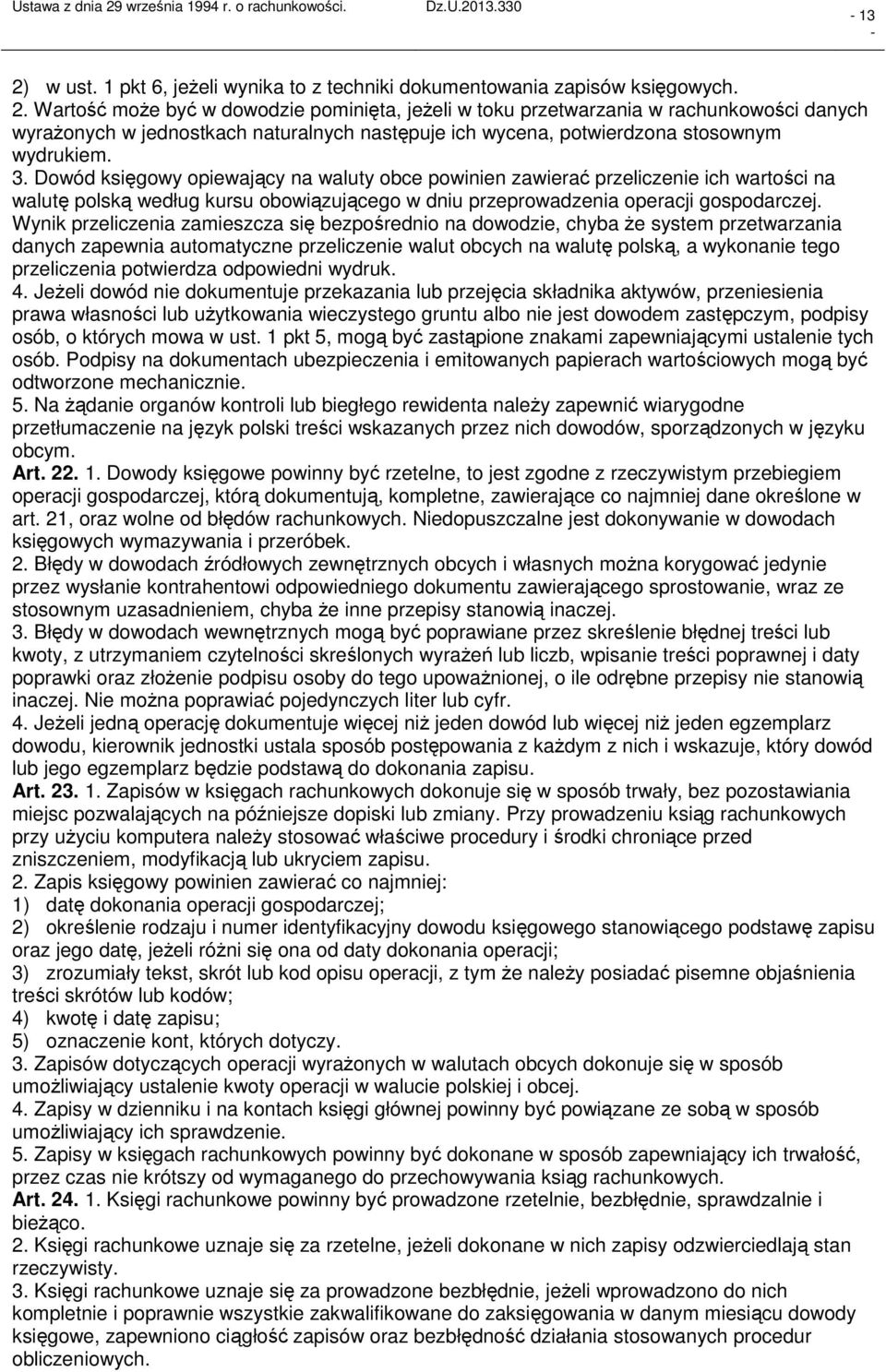 Ustawa z dnia 29 września 1994 r. o rachunkowości. Dz.U.2013.330 - 13 -

2) w ust. 1 pkt 6, jeżeli wynika to z techniki dokumentowania zapisów księgowych.
2. Wartość może być w dowodzie pominięta, jeżeli w toku przetwarzania w rachunkowości danych wyrażonych w jednostkach naturalnych następuje ich wycena, potwierdzona stosownym wydrukiem.
3. Dowód księgowy opiewający na waluty obce powinien zawierać przeliczenie ich wartości na walutę polską według kursu obowiązującego w dniu przeprowadzenia operacji gospodarczej. Wynik przeliczenia zamieszcza się bezpośrednio na dowodzie, chyba że system przetwarzania danych zapewnia automatyczne przeliczenie walut obcych na walutę polską, a wykonanie tego przeliczenia potwierdza odpowiedni wydruk.
4. Jeżeli dowód nie dokumentuje przekazania lub przejęcia składnika aktywów, przeniesienia prawa własności lub użytkowania wieczystego gruntu albo nie jest dowodem zastępczym, podpisy osób, o których mowa w ust. 1 pkt 5, mogą być zastąpione znakami zapewniającymi ustalenie tych osób. Podpisy na dokumentach ubezpieczenia i emitowanych papierach wartościowych mogą być odtworzone mechanicznie.
5. Na żądanie organów kontroli lub biegłego rewidenta należy zapewnić wiarygodne przetłumaczenie na język polski treści wskazanych przez nich dowodów, sporządzonych w języku obcym.
Art. 22. 1. Dowody księgowe powinny być rzetelne, to jest zgodne z rzeczywistym przebiegiem operacji gospodarczej, którą dokumentują, kompletne, zawierające co najmniej dane określone w art. 21, oraz wolne od błędów rachunkowych. Niedopuszczalne jest dokonywanie w dowodach księgowych wymazywania i przeróbek.
2. Błędy w dowodach źródłowych zewnętrznych obcych i własnych można korygować jedynie przez wysłanie kontrahentowi odpowiedniego dokumentu zawierającego sprostowanie, wraz ze stosownym uzasadnieniem, chyba że inne przepisy stanowią inaczej.
3. Błędy w dowodach wewnętrznych mogą być poprawiane przez skreślenie błędnej treści lub kwoty, z utrzymaniem czytelności skreślonych wyrażeń lub liczb, wpisanie treści poprawnej i daty poprawki oraz złożenie podpisu osoby do tego upoważnionej, o ile odrębne przepisy nie stanowią inaczej. Nie można poprawiać pojedynczych liter lub cyfr.
4. Jeżeli jedną operację dokumentuje więcej niż jeden dowód lub więcej niż jeden egzemplarz dowodu, kierownik jednostki ustala sposób postępowania z każdym z nich i wskazuje, który dowód lub jego egzemplarz będzie podstawą do dokonania zapisu.
Art. 23. 1. Zapisów w księgach rachunkowych dokonuje się w sposób trwały, bez pozostawiania miejsc pozwalających na późniejsze dopiski lub zmiany. Przy prowadzeniu ksiąg rachunkowych przy użyciu komputera należy stosować właściwe procedury i środki chroniące przed zniszczeniem, modyfikacją lub ukryciem zapisu.
2. Zapis księgowy powinien zawierać co najmniej:
1) datę dokonania operacji gospodarczej;
2) określenie rodzaju i numer identyfikacyjny dowodu księgowego stanowiącego podstawę zapisu oraz jego datę, jeżeli różni się ona od daty dokonania operacji;
3) zrozumiały tekst, skrót lub kod opisu operacji, z tym że należy posiadać pisemne objaśnienia treści skrótów lub kodów;
4) kwotę i datę zapisu;
5) oznaczenie kont, których dotyczy.
3. Zapisów dotyczących operacji wyrażonych w walutach obcych dokonuje się w sposób umożliwiający ustalenie kwoty operacji w walucie polskiej i obcej.
4. Zapisy w dzienniku i na kontach księgi głównej powinny być powiązane ze sobą w sposób umożliwiający ich sprawdzenie.
5. Zapisy w księgach rachunkowych powinny być dokonane w sposób zapewniający ich trwałość, przez czas nie krótszy od wymaganego do przechowywania ksiąg rachunkowych.
Art. 24. 1. Księgi rachunkowe powinny być prowadzone rzetelnie, bezbłędnie, sprawdzalnie i bieżąco.
2. Księgi rachunkowe uznaje się za rzetelne, jeżeli dokonane w nich zapisy odzwierciedlają stan rzeczywisty.
3. Księgi rachunkowe uznaje się za prowadzone bezbłędnie, jeżeli wprowadzono do nich kompletnie i poprawnie wszystkie zakwalifikowane do zaksięgowania w danym miesiącu dowody księgowe, zapewniono ciągłość zapisów oraz bezbłędność działania stosowanych procedur obliczeniowych.